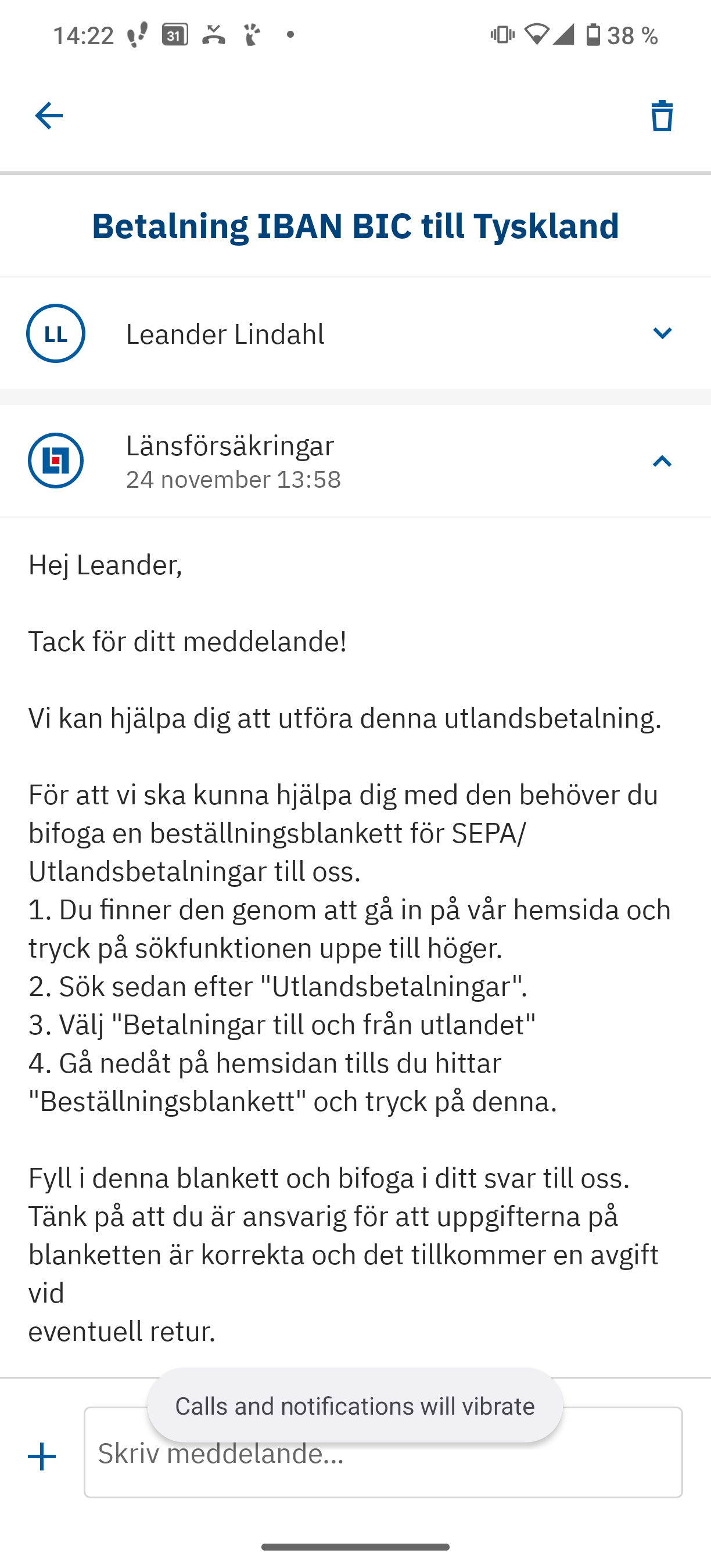 14:22 31 38 %

Betalning IBAN BIC till Tyskland

LL Leander Lindahl

Länsförsäkringar
24 november 13:58

Hej Leander,

Tack för ditt meddelande!

Vi kan hjälpa dig att utföra denna utlandsbetalning.

För att vi ska kunna hjälpa dig med den behöver du bifoga en beställningsblankett för SEPA/ Utlandsbetalningar till oss.
1. Du finner den genom att gå in på vår hemsida och tryck på sökfunktionen uppe till höger.
2. Sök sedan efter "Utlandsbetalningar".
3. Välj "Betalningar till och från utlandet"
4. Gå nedåt på hemsidan tills du hittar "Beställningsblankett" och tryck på denna.

Fyll i denna blankett och bifoga i ditt svar till oss. Tänk på att du är ansvarig för att uppgifterna på blanketten är korrekta och det tillkommer en avgift vid
eventuell retur.

Calls and notifications will vibrate

Skriv meddelande...